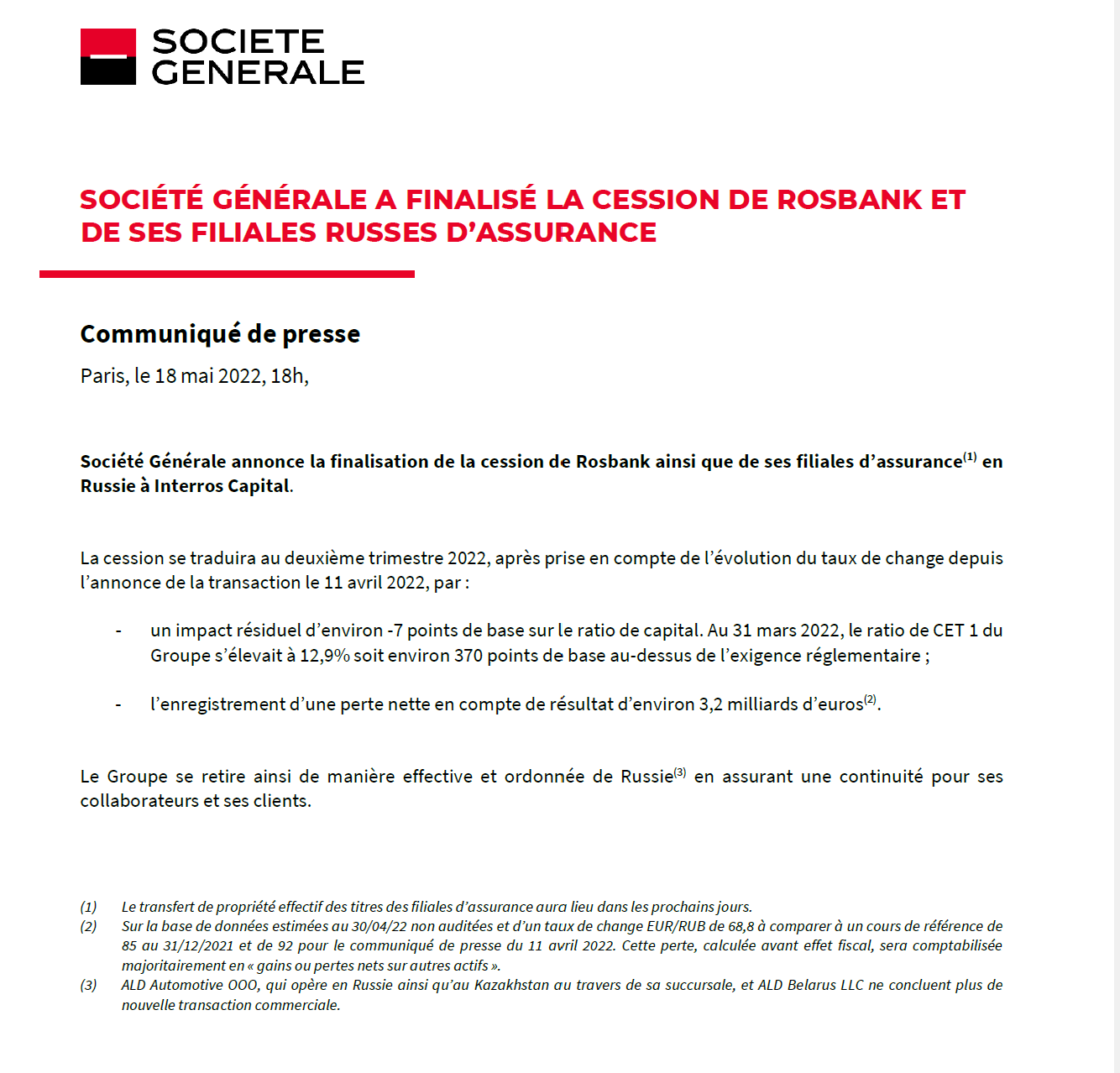 SOCIETE GENERALE

SOCIÉTÉ GÉNÉRALE A FINALISÉ LA CESSION DE ROSBANK ET DE SES FILIALES RUSSES D'ASSURANCE

Communiqué de presse

Paris, le 18 mai 2022, 18h,

Société Générale annonce la finalisation de la cession de Rosbank ainsi que de ses filiales d'assurance$^{(1)}$ en Russie à Interros Capital.

La cession se traduira au deuxième trimestre 2022, après prise en compte de l'évolution du taux de change depuis l'annonce de la transaction le 11 avril 2022, par :

- un impact résiduel d'environ -7 points de base sur le ratio de capital. Au 31 mars 2022, le ratio de CET 1 du Groupe s'élevait à 12,9% soit environ 370 points de base au-dessus de l'exigence réglementaire ;

- l'enregistrement d'une perte nette en compte de résultat d'environ 3,2 milliards d'euros$^{(2)}$.

Le Groupe se retire ainsi de manière effective et ordonnée de Russie$^{(3)}$ en assurant une continuité pour ses collaborateurs et ses clients.

(1) Le transfert de propriété effectif des titres des filiales d'assurance aura lieu dans les prochains jours.
(2) Sur la base de données estimées au 30/04/22 non auditées et d'un taux de change EUR/RUB de 68,8 à comparer à un cours de référence de 85 au 31/12/2021 et de 92 pour le communiqué de presse du 11 avril 2022. Cette perte, calculée avant effet fiscal, sera comptabilisée majoritairement en « gains ou pertes nets sur autres actifs ».
(3) ALD Automotive OOO, qui opère en Russie ainsi qu'au Kazakhstan au travers de sa succursale, et ALD Belarus LLC ne concluent plus de nouvelle transaction commerciale.